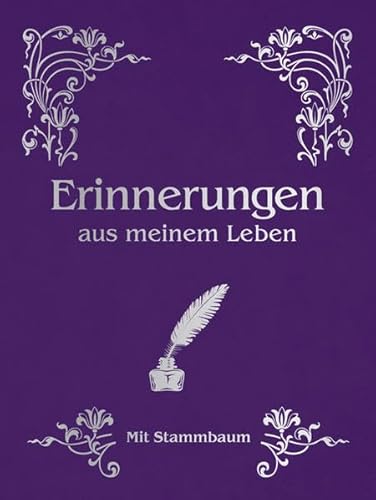 Erinnerungen
aus meinem Leben

Mit Stammbaum